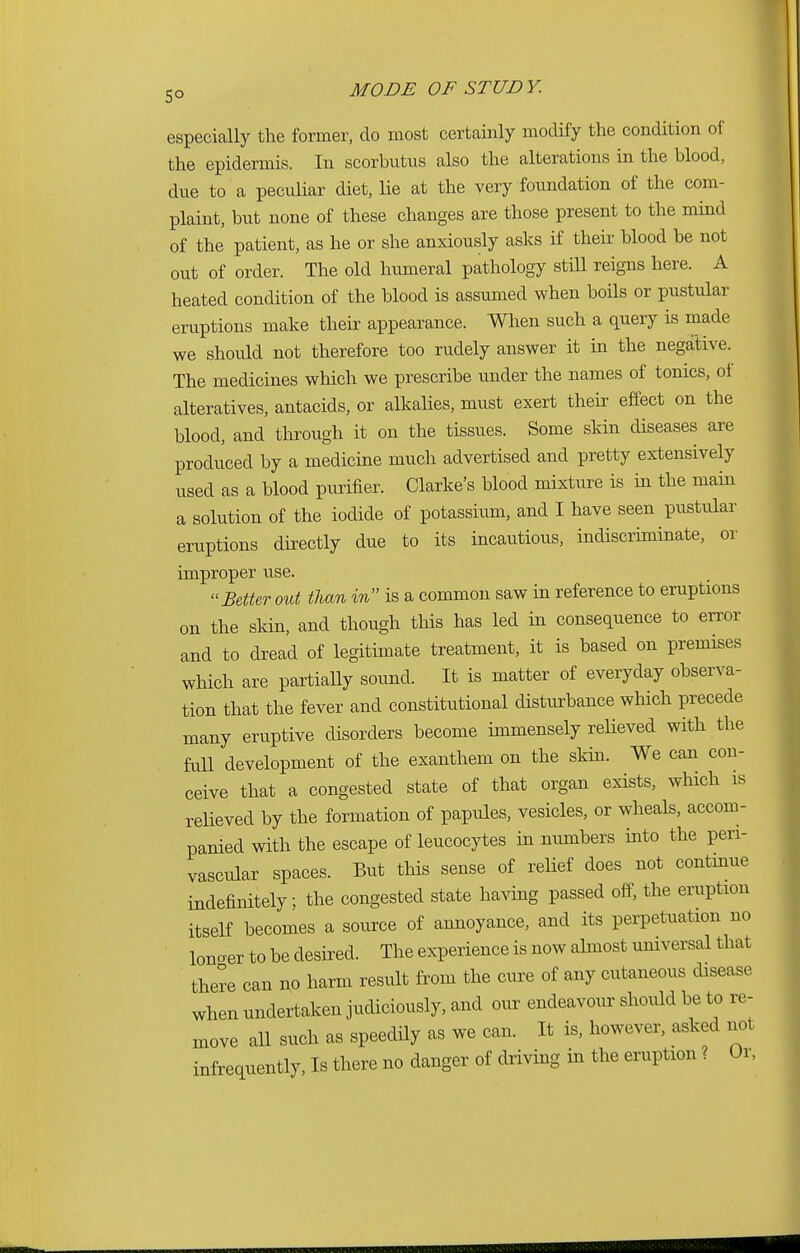 50

MODE OF STUDY.

especially the former, do most certainly modify the condition of the epidermis. In scorbutus also the alterations in the blood, due to a peculiar diet, lie at the very foundation of the complaint, but none of these changes are those present to the mind of the patient, as he or she anxiously asks if their blood be not out of order. The old humeral pathology still reigns here. A heated condition of the blood is assumed when boils or pustular eruptions make their appearance. When such a query is made we should not therefore too rudely answer it in the negative. The medicines which we prescribe under the names of tonics, of alteratives, antacids, or alkalies, must exert their effect on the blood, and through it on the tissues. Some skin diseases are produced by a medicine much advertised and pretty extensively used as a blood purifier. Clarke's blood mixture is in the main a solution of the iodide of potassium, and I have seen pustular eruptions directly due to its incautious, indiscriminate, or improper use.

"Better out than in" is a common saw in reference to eruptions on the skin, and though this has led in consequence to error and to dread of legitimate treatment, it is based on premises which are partially sound. It is matter of everyday observation that the fever and constitutional disturbance which precede many eruptive disorders become immensely relieved with the full development of the exanthem on the skin. We can conceive that a congested state of that organ exists, which is relieved by the formation of papules, vesicles, or wheals, accompanied with the escape of leucocytes in numbers into the perivascular spaces. But this sense of relief does not continue indefinitely; the congested state having passed off, the eruption itself becomes a source of annoyance, and its perpetuation no longer to be desired. The experience is now almost universal that there can no harm result from the cure of any cutaneous disease when undertaken judiciously, and our endeavour should be to remove all such as speedily as we can. It is, however, asked not infrequently, Is there no danger of driving in the eruption? Or,